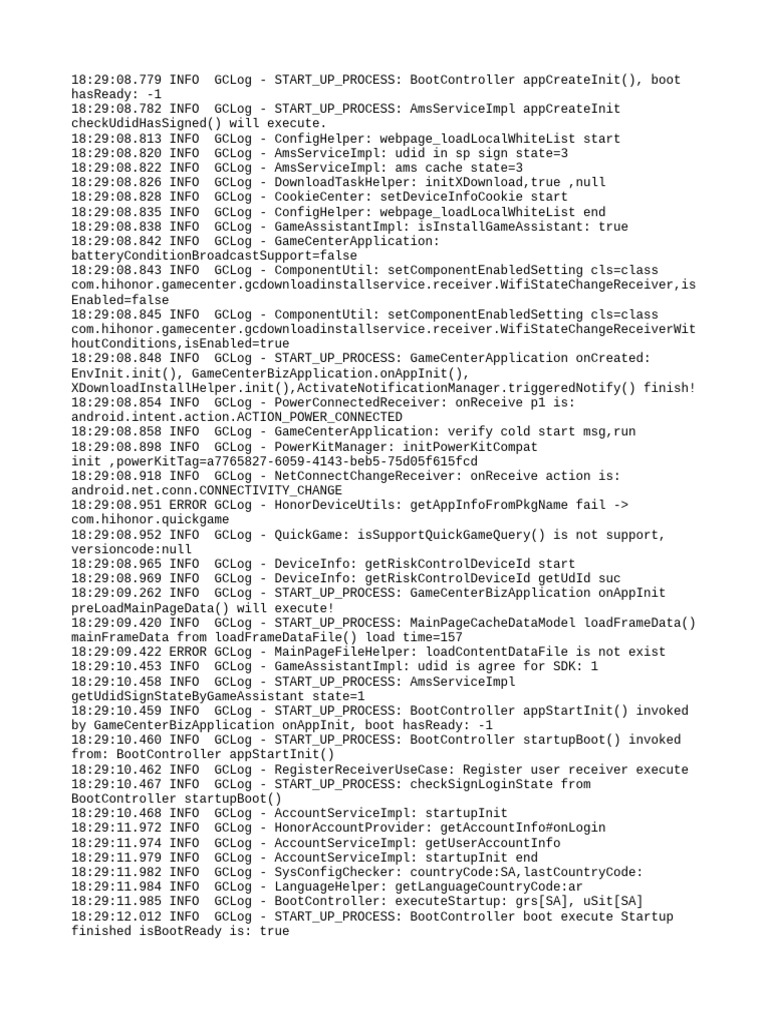 18:29:08.779 INFO  GCLog - START_UP_PROCESS: BootController appCreateInit(), boot hasReady: -1
18:29:08.782 INFO  GCLog - START_UP_PROCESS: AmsServiceImpl appCreateInit checkUdidHasSigned() will execute.
18:29:08.813 INFO  GCLog - ConfigHelper: webpage_loadLocalWhiteList start
18:29:08.820 INFO  GCLog - AmsServiceImpl: udid in sp sign state=3
18:29:08.822 INFO  GCLog - AmsServiceImpl: ams cache state=3
18:29:08.826 INFO  GCLog - DownloadTaskHelper: initXDownload,true ,null
18:29:08.828 INFO  GCLog - CookieCenter: setDeviceInfoCookie start
18:29:08.835 INFO  GCLog - ConfigHelper: webpage_loadLocalWhiteList end
18:29:08.838 INFO  GCLog - GameAssistantImpl: isInstallGameAssistant: true
18:29:08.842 INFO  GCLog - GameCenterApplication: batteryConditionBroadcastSupport=false
18:29:08.843 INFO  GCLog - ComponentUtil: setComponentEnabledSetting cls=class com.hihonor.gamecenter.gcdownloadinstallservice.receiver.WifiStateChangeReceiver,isEnabled=false
18:29:08.845 INFO  GCLog - ComponentUtil: setComponentEnabledSetting cls=class com.hihonor.gamecenter.gcdownloadinstallservice.receiver.WifiStateChangeReceiverWithoutConditions,isEnabled=true
18:29:08.848 INFO  GCLog - START_UP_PROCESS: GameCenterApplication onCreated: EnvInit.init(), GameCenterBizApplication.onAppInit(), XDownloadInstallHelper.init(),ActivateNotificationManager.triggeredNotify() finish!
18:29:08.854 INFO  GCLog - PowerConnectedReceiver: onReceive p1 is: android.intent.action.ACTION_POWER_CONNECTED
18:29:08.858 INFO  GCLog - GameCenterApplication: verify cold start msg,run
18:29:08.898 INFO  GCLog - PowerKitManager: initPowerKitCompat init ,powerKitTag=a7765827-6059-4143-beb5-75d05f615fcd
18:29:08.918 INFO  GCLog - NetConnectChangeReceiver: onReceive action is: android.net.conn.CONNECTIVITY_CHANGE
18:29:08.951 ERROR GCLog - HonorDeviceUtils: getAppInfoFromPkgName fail -> com.hihonor.quickgame
18:29:08.952 INFO  GCLog - QuickGame: isSupportQuickGameQuery() is not support, versioncode:null
18:29:08.965 INFO  GCLog - DeviceInfo: getRiskControlDeviceId start
18:29:08.969 INFO  GCLog - DeviceInfo: getRiskControlDeviceId getUdId suc
18:29:09.262 INFO  GCLog - START_UP_PROCESS: GameCenterBizApplication onAppInit preLoadMainPageData() will execute!
18:29:09.420 INFO  GCLog - START_UP_PROCESS: MainPageCacheDataModel loadFrameData() mainFrameData from loadFrameDataFile() load time=157
18:29:09.422 ERROR GCLog - MainPageFileHelper: loadContentDataFile is not exist
18:29:10.453 INFO  GCLog - GameAssistantImpl: udid is agree for SDK: 1
18:29:10.458 INFO  GCLog - START_UP_PROCESS: AmsServiceImpl getUdidSignStateByGameAssistant state=1
18:29:10.459 INFO  GCLog - START_UP_PROCESS: BootController appStartInit() invoked by GameCenterBizApplication onAppInit, boot hasReady: -1
18:29:10.460 INFO  GCLog - START_UP_PROCESS: BootController startupBoot() invoked from: BootController appStartInit()
18:29:10.462 INFO  GCLog - RegisterReceiverUseCase: Register user receiver execute
18:29:10.467 INFO  GCLog - START_UP_PROCESS: checkSignLoginState from BootController startupBoot()
18:29:10.468 INFO  GCLog - AccountServiceImpl: startupInit
18:29:11.972 INFO  GCLog - HonorAccountProvider: getAccountInfo#onLogin
18:29:11.974 INFO  GCLog - AccountServiceImpl: getUserAccountInfo
18:29:11.979 INFO  GCLog - AccountServiceImpl: startupInit end
18:29:11.982 INFO  GCLog - SysConfigChecker: countryCode:SA,lastCountryCode:
18:29:11.984 INFO  GCLog - LanguageHelper: getLanguageCountryCode:ar
18:29:11.985 INFO  GCLog - BootController: executeStartup: grs[SA], uSit[SA]
18:29:12.012 INFO  GCLog - START_UP_PROCESS: BootController boot execute Startup finished isBootReady is: true